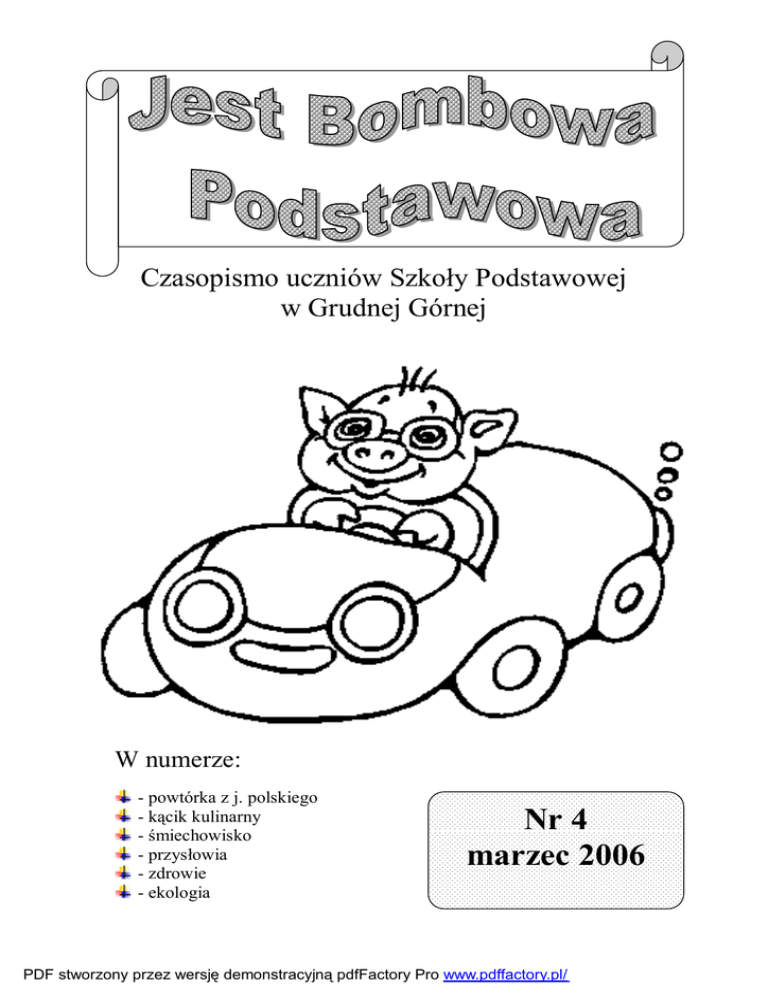 Jest Bombowa
Podstawowa

Czasopismo uczniów Szkoły Podstawowej
w Grudnej Górnej

W numerze:

- powtórka z j. polskiego
- kącik kulinarny
- śmiechowisko
- przysłowia
- zdrowie
- ekologia

Nr 4
marzec 2006

PDF stworzony przez wersję demonstracyjną pdfFactory Pro www.pdffactory.pl/